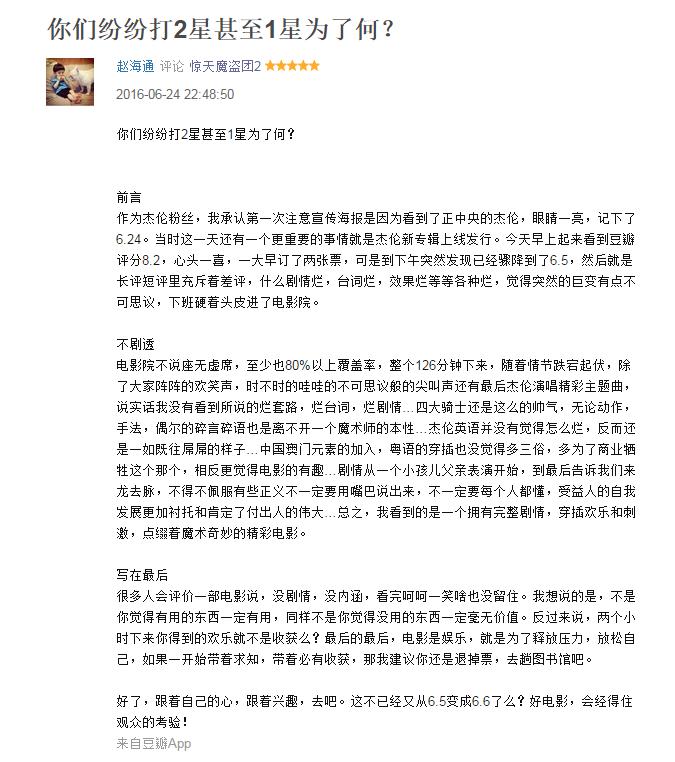 你们纷纷打2星甚至1星为了何？

赵海通 评论 惊天魔盗团2 ★★★★★

2016-06-24 22:48:50

你们纷纷打2星甚至1星为了何？

前言
作为杰伦粉丝，我承认第一次注意宣传海报是因为看到了正中央的杰伦，眼睛一亮，记下了6.24。当时这一天还有一个更重要的事情就是杰伦新专辑上线发行。今天早上起来看到豆瓣评分8.2，心头一喜，一大早订了两张票，可是到下午突然发现已经骤降到了6.5，然后就是长评短评里充斥着差评，什么剧情烂，台词烂，效果烂等等各种烂，觉得突然的巨变有点不可思议，下班硬着头皮进了电影院。

不剧透
电影院不说座无虚席，至少也80%以上覆盖率，整个126分钟下来，随着情节跌宕起伏，除了大家阵阵的欢笑声，时不时的哇哇的不可思议般的尖叫声还有最后杰伦演唱精彩主题曲，说实话我没有看到所说的烂套路，烂台词，烂剧情…四大骑士还是这么的帅气，无论动作，手法，偶尔的碎言碎语也是离不开一个魔术师的本性…杰伦英语并没有觉得怎么烂，反而还是一如既往屌屌的样子…中国澳门元素的加入，粤语的穿插也没觉得多三俗，多为了商业牺牲这个那个，相反更觉得电影的有趣…剧情从一个小孩儿父亲表演开始，到最后告诉我们来龙去脉，不得不佩服有些正义不一定要用嘴巴说出来，不一定要每个人都懂，受益人的自我发展更加衬托和肯定了付出人的伟大…总之，我看到的是一个拥有完整剧情，穿插欢乐和刺激，点缀着魔术奇妙的精彩电影。

写在最后
很多人会评价一部电影说，没剧情，没内涵，看完呵呵一笑啥也没留住。我想说的是，不是你觉得有用的东西一定有用，同样不是你觉得没用的东西一定毫无价值。反过来说，两个小时下来你得到的欢乐就不是收获么？最后的最后，电影是娱乐，就是为了释放压力，放松自己，如果一开始带着求知，带着必有收获，那我建议你还是退掉票，去趟图书馆吧。

好了，跟着自己的心，跟着兴趣，去吧。这不已经又从6.5变成6.6了么？好电影，会经得住观众的考验！

来自豆瓣App